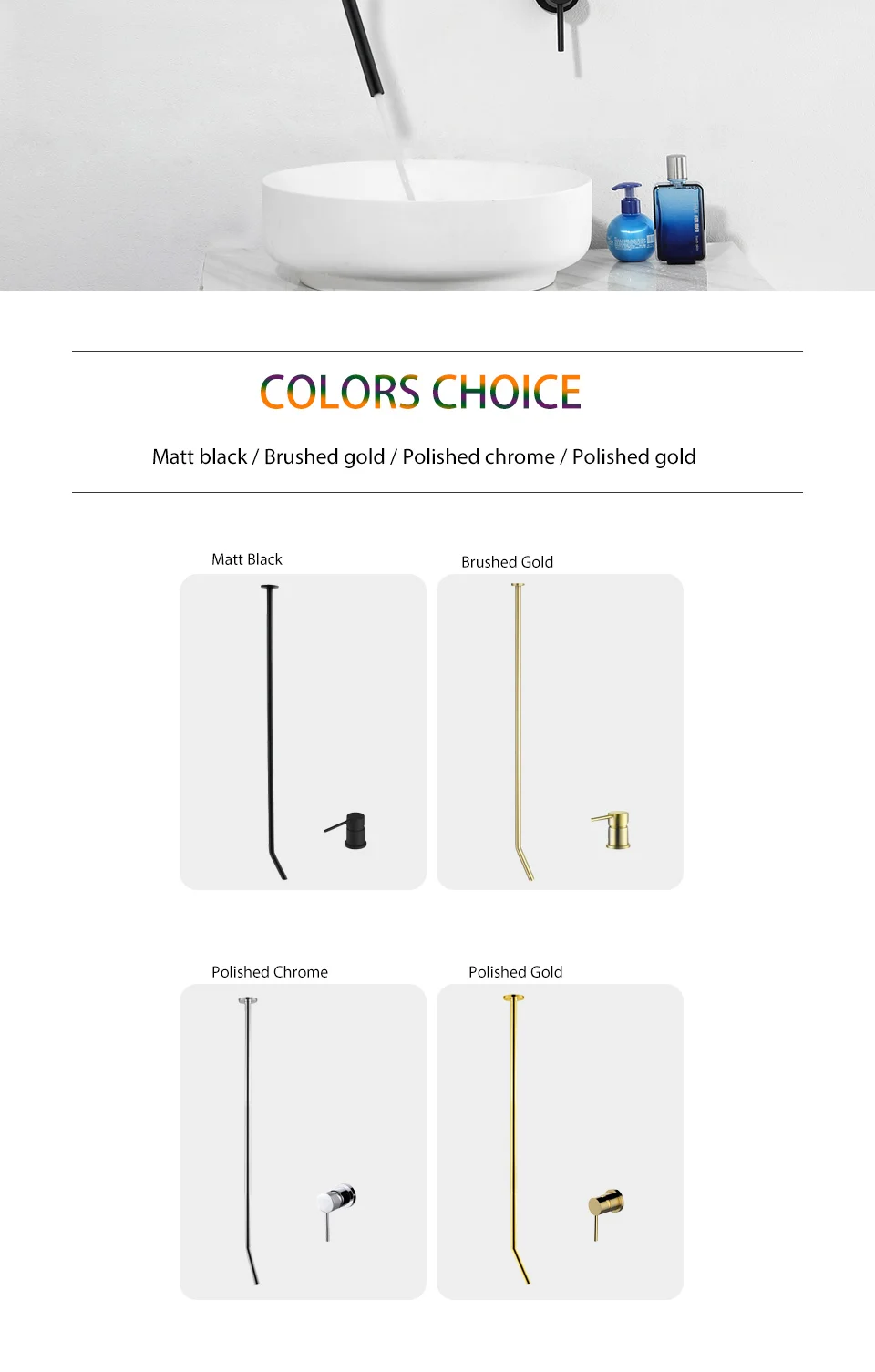 COLORS CHOICE

Matt black / Brushed gold / Polished chrome / Polished gold

Matt Black

Brushed Gold

Polished Chrome

Polished Gold